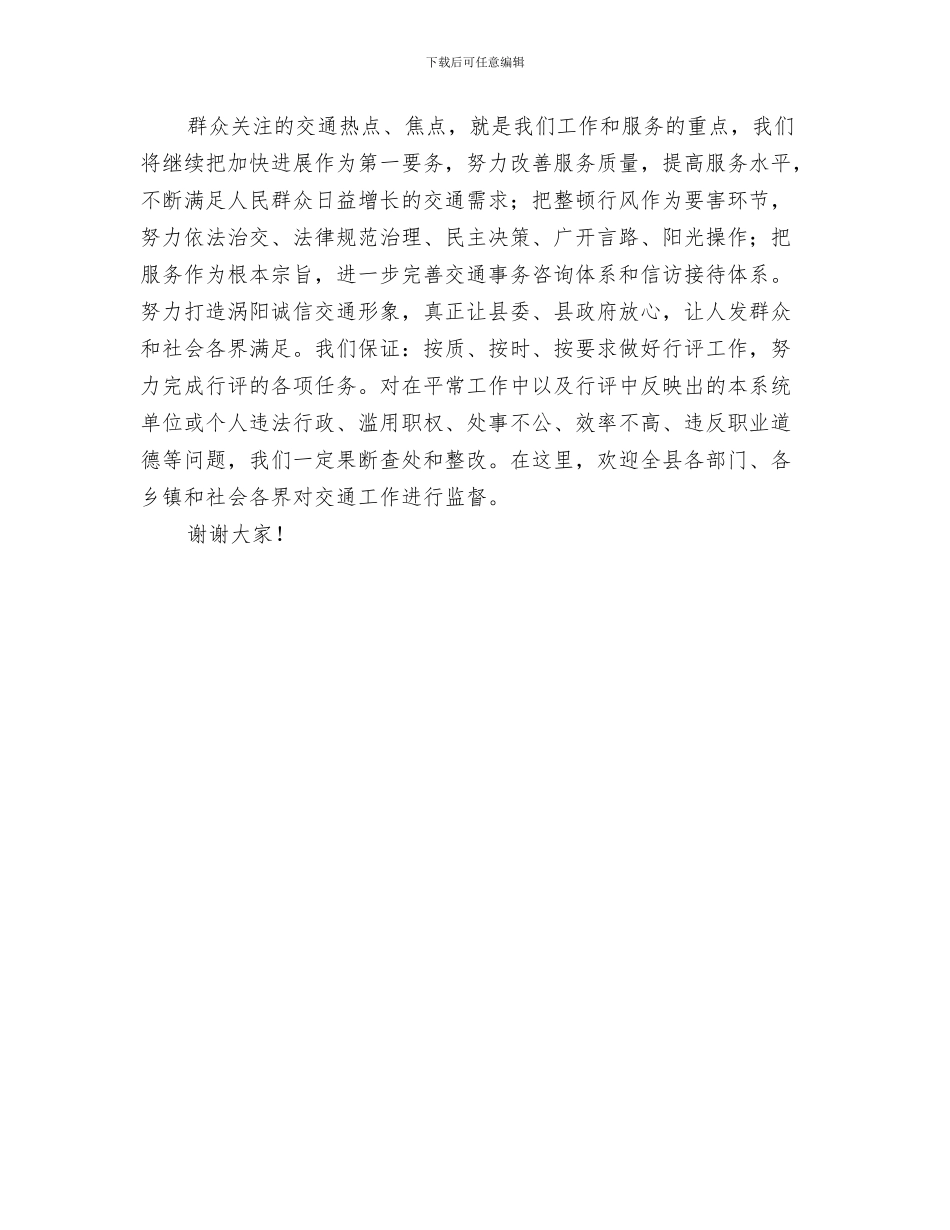 下载后可任意编辑

群众关注的交通热点、焦点，就是我们工作和服务的重点，我们将继续把加快进展作为第一要务，努力改善服务质量，提高服务水平，不断满足人民群众日益增长的交通需求；把整顿行风作为要害环节，努力依法治交、法律规范治理、民主决策、广开言路、阳光操作；把服务作为根本宗旨，进一步完善交通事务咨询体系和信访接待体系。努力打造涡阳诚信交通形象，真正让县委、县政府放心，让人发群众和社会各界满足。我们保证：按质、按时、按要求做好行评工作，努力完成行评的各项任务。对在平常工作中以及行评中反映出的本系统单位或个人违法行政、滥用职权、处事不公、效率不高、违反职业道德等问题，我们一定果断查处和整改。在这里，欢迎全县各部门、各乡镇和社会各界对交通工作进行监督。

谢谢大家！